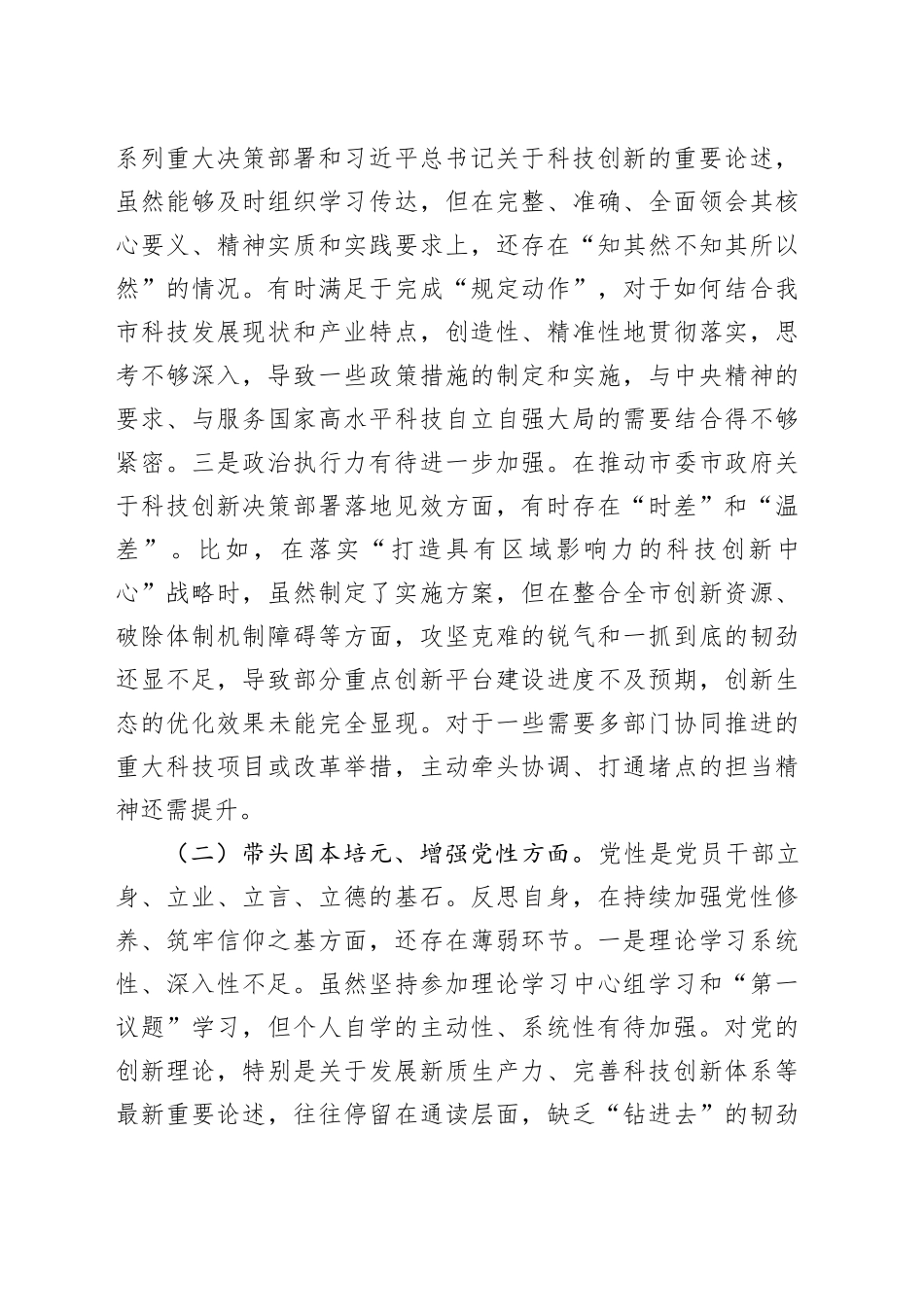 系列重大决策部署和习近平总书记关于科技创新的重要论述，虽然能够及时组织学习传达，但在完整、准确、全面领会其核心要义、精神实质和实践要求上，还存在“知其然不知其所以然”的情况。有时满足于完成“规定动作”，对于如何结合我市科技发展现状和产业特点，创造性、精准性地贯彻落实，思考不够深入，导致一些政策措施的制定和实施，与中央精神的要求、与服务国家高水平科技自立自强大局的需要结合得不够紧密。三是政治执行力有待进一步加强。在推动市委市政府关于科技创新决策部署落地见效方面，有时存在“时差”和“温差”。比如，在落实“打造具有区域影响力的科技创新中心”战略时，虽然制定了实施方案，但在整合全市创新资源、破除体制机制障碍等方面，攻坚克难的锐气和一抓到底的韧劲还显不足，导致部分重点创新平台建设进度不及预期，创新生态的优化效果未能完全显现。对于一些需要多部门协同推进的重大科技项目或改革举措，主动牵头协调、打通堵点的担当精神还需提升。

（二）带头固本培元、增强党性方面。党性是党员干部立身、立业、立言、立德的基石。反思自身，在持续加强党性修养、筑牢信仰之基方面，还存在薄弱环节。一是理论学习系统性、深入性不足。虽然坚持参加理论学习中心组学习和“第一议题”学习，但个人自学的主动性、系统性有待加强。对党的创新理论，特别是关于发展新质生产力、完善科技创新体系等最新重要论述，往往停留在通读层面，缺乏“钻进去”的韧劲